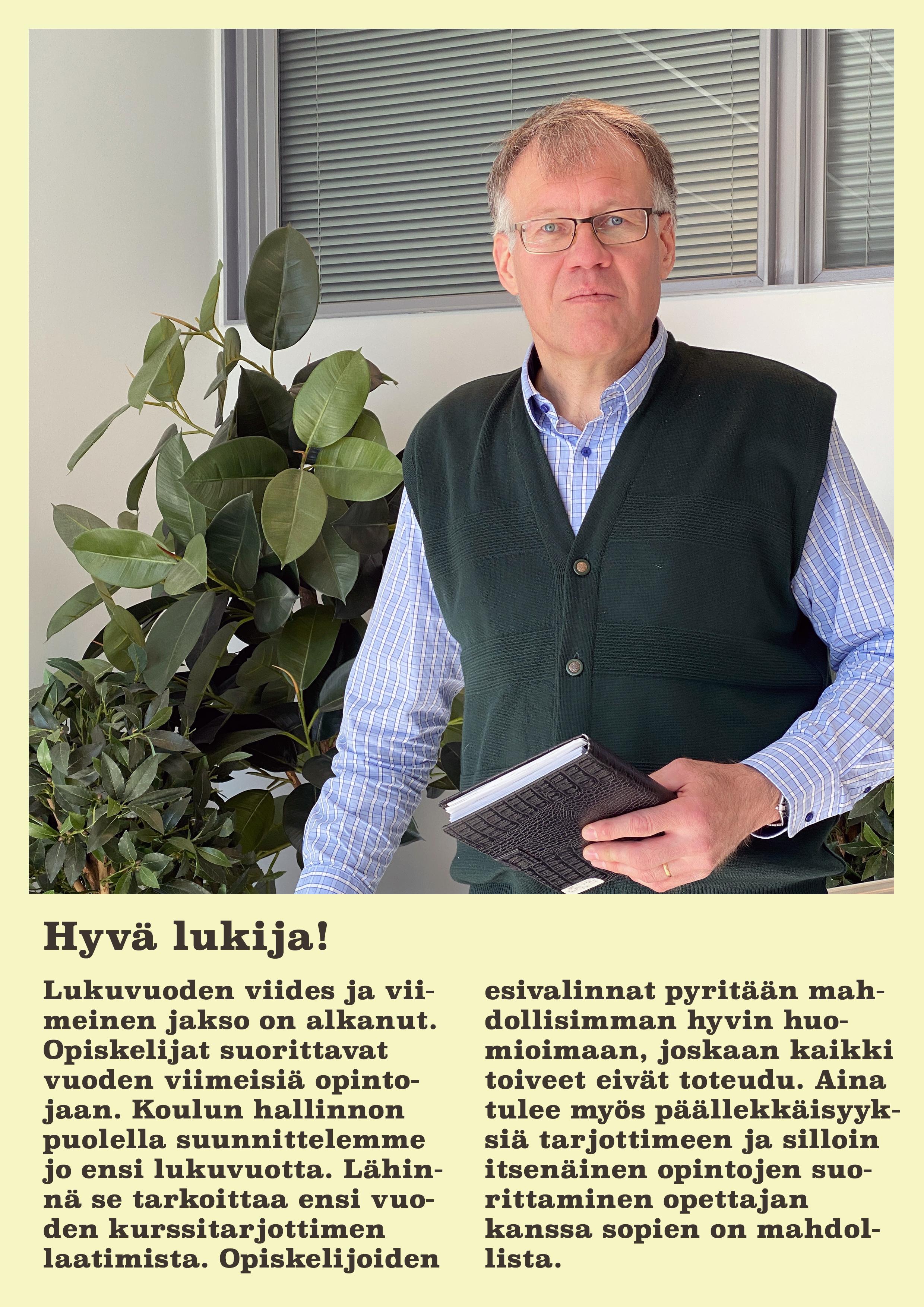 Hyvä lukija!

Lukuvuoden viides ja viimeinen jakso on alkanut. Opiskelijat suorittavat vuoden viimeisiä opintojaan. Koulun hallinnon puolella suunnittelemme jo ensi lukuvuotta. Lähinnä se tarkoittaa ensi vuoden kurssitarjottimen laatimista. Opiskelijoiden esivalinnat pyritään mahdollisimman hyvin huomioimaan, joskaan kaikki toiveet eivät toteudu. Aina tulee myös päällekkäisyyksiä tarjottimeen ja silloin itsenäinen opintojen suorittaminen opettajan kanssa sopien on mahdollista.